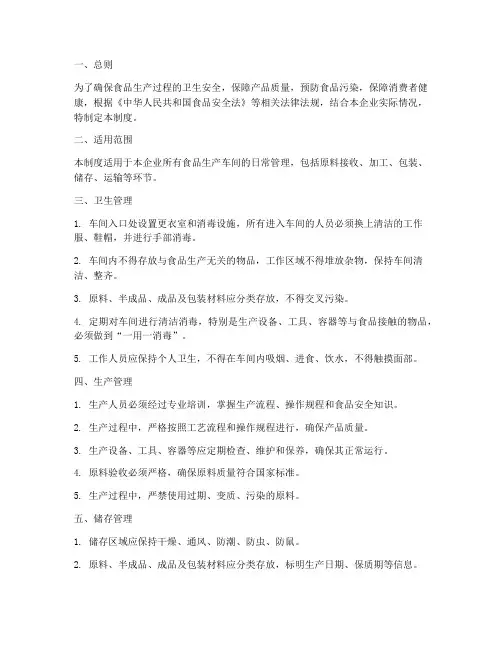 一、总则

为了确保食品生产过程的卫生安全，保障产品质量，预防食品污染，保障消费者健康，根据《中华人民共和国食品安全法》等相关法律法规，结合本企业实际情况，特制定本制度。

二、适用范围

本制度适用于本企业所有食品生产车间的日常管理，包括原料接收、加工、包装、储存、运输等环节。

三、卫生管理

1. 车间入口处设置更衣室和消毒设施，所有进入车间的人员必须换上清洁的工作服、鞋帽，并进行手部消毒。

2. 车间内不得存放与食品生产无关的物品，工作区域不得堆放杂物，保持车间清洁、整齐。

3. 原料、半成品、成品及包装材料应分类存放，不得交叉污染。

4. 定期对车间进行清洁消毒，特别是生产设备、工具、容器等与食品接触的物品，必须做到“一用一消毒”。

5. 工作人员应保持个人卫生，不得在车间内吸烟、进食、饮水，不得触摸面部。

四、生产管理

1. 生产人员必须经过专业培训，掌握生产流程、操作规程和食品安全知识。

2. 生产过程中，严格按照工艺流程和操作规程进行，确保产品质量。

3. 生产设备、工具、容器等应定期检查、维护和保养，确保其正常运行。

4. 原料验收必须严格，确保原料质量符合国家标准。

5. 生产过程中，严禁使用过期、变质、污染的原料。

五、储存管理

1. 储存区域应保持干燥、通风、防潮、防虫、防鼠。

2. 原料、半成品、成品及包装材料应分类存放，标明生产日期、保质期等信息。